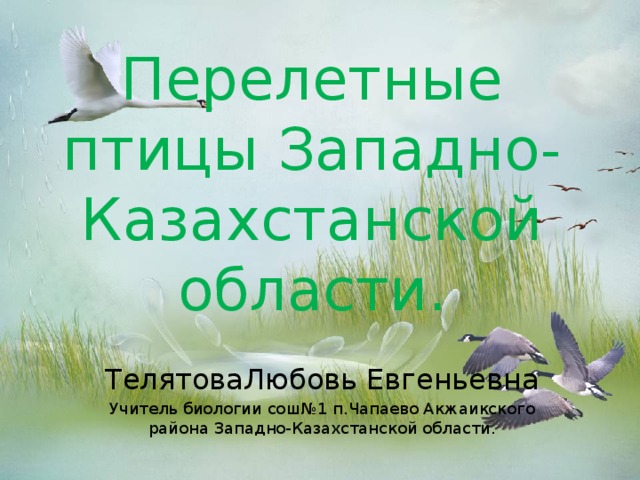 Перелетные птицы Западно-Казахстанской области.

ТелятоваЛюбовь Евгеньевна

Учитель биологии сош№1 п.Чапаево Акжаикского района Западно-Казахстанской области.